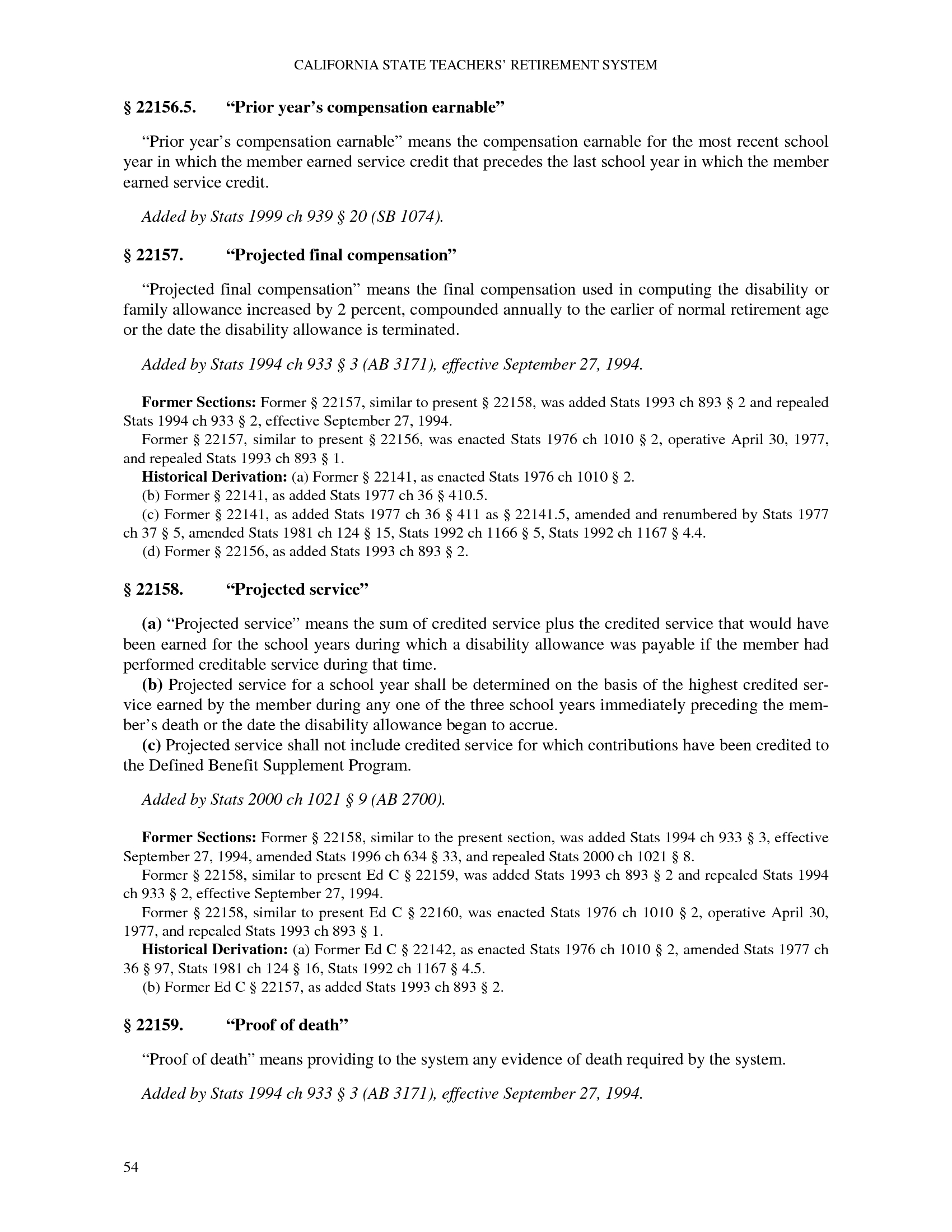 CALIFORNIA STATE TEACHERS' RETIREMENT SYSTEM

§ 22156.5. "Prior year's compensation earnable"

"Prior year's compensation earnable" means the compensation earnable for the most recent school year in which the member earned service credit that precedes the last school year in which the member earned service credit.

Added by Stats 1999 ch 939 § 20 (SB 1074).

§ 22157. "Projected final compensation"

"Projected final compensation" means the final compensation used in computing the disability or family allowance increased by 2 percent, compounded annually to the earlier of normal retirement age or the date the disability allowance is terminated.

Added by Stats 1994 ch 933 § 3 (AB 3171), effective September 27, 1994.

Former Sections: Former § 22157, similar to present § 22158, was added Stats 1993 ch 893 § 2 and repealed Stats 1994 ch 933 § 2, effective September 27, 1994.

Former § 22157, similar to present § 22156, was enacted Stats 1976 ch 1010 § 2, operative April 30, 1977, and repealed Stats 1993 ch 893 § 1.

Historical Derivation: (a) Former § 22141, as enacted Stats 1976 ch 1010 § 2.

(b) Former § 22141, as added Stats 1977 ch 36 § 410.5.

(c) Former § 22141, as added Stats 1977 ch 36 § 411 as § 22141.5, amended and renumbered by Stats 1977 ch 37 § 5, amended Stats 1981 ch 124 § 15, Stats 1992 ch 1166 § 5, Stats 1992 ch 1167 § 4.4.

(d) Former § 22156, as added Stats 1993 ch 893 § 2.

§ 22158. "Projected service"

(a) "Projected service" means the sum of credited service plus the credited service that would have been earned for the school years during which a disability allowance was payable if the member had performed creditable service during that time.

(b) Projected service for a school year shall be determined on the basis of the highest credited service earned by the member during any one of the three school years immediately preceding the member's death or the date the disability allowance began to accrue.

(c) Projected service shall not include credited service for which contributions have been credited to the Defined Benefit Supplement Program.

Added by Stats 2000 ch 1021 § 9 (AB 2700).

Former Sections: Former § 22158, similar to the present section, was added Stats 1994 ch 933 § 3, effective September 27, 1994, amended Stats 1996 ch 634 § 33, and repealed Stats 2000 ch 1021 § 8.

Former § 22158, similar to present Ed C § 22159, was added Stats 1993 ch 893 § 2 and repealed Stats 1994 ch 933 § 2, effective September 27, 1994.

Former § 22158, similar to present Ed C § 22160, was enacted Stats 1976 ch 1010 § 2, operative April 30, 1977, and repealed Stats 1993 ch 893 § 1.

Historical Derivation: (a) Former Ed C § 22142, as enacted Stats 1976 ch 1010 § 2, amended Stats 1977 ch 36 § 97, Stats 1981 ch 124 § 16, Stats 1992 ch 1167 § 4.5.

(b) Former Ed C § 22157, as added Stats 1993 ch 893 § 2.

§ 22159. "Proof of death"

"Proof of death" means providing to the system any evidence of death required by the system.

Added by Stats 1994 ch 933 § 3 (AB 3171), effective September 27, 1994.

54